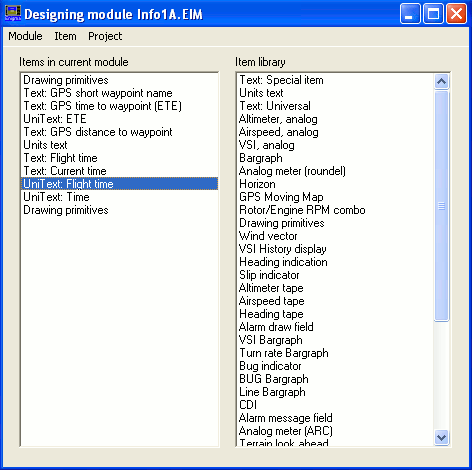 Designing module Info1A.EIM

Module Item Project

Items in current module

Drawing primitives
Text: GPS short waypoint name
Text: GPS time to waypoint (ETE)
UniText: ETE
Text: GPS distance to waypoint
Units text
Text: Flight time
Text: Current time
UniText: Flight time
UniText: Time
Drawing primitives

Item library

Text: Special item
Units text
Text: Universal
Altimeter, analog
Airspeed, analog
VSI, analog
Bargraph
Analog meter (roundel)
Horizon
GPS Moving Map
Rotor/Engine RPM combo
Drawing primitives
Wind vector
VSI History display
Heading indication
Slip indicator
Altimeter tape
Airspeed tape
Heading tape
Alarm draw field
VSI Bargraph
Turn rate Bargraph
Bug indicator
BUG Bargraph
Line Bargraph
CDI
Alarm message field
Analog meter (ARC)
Terrain look ahead